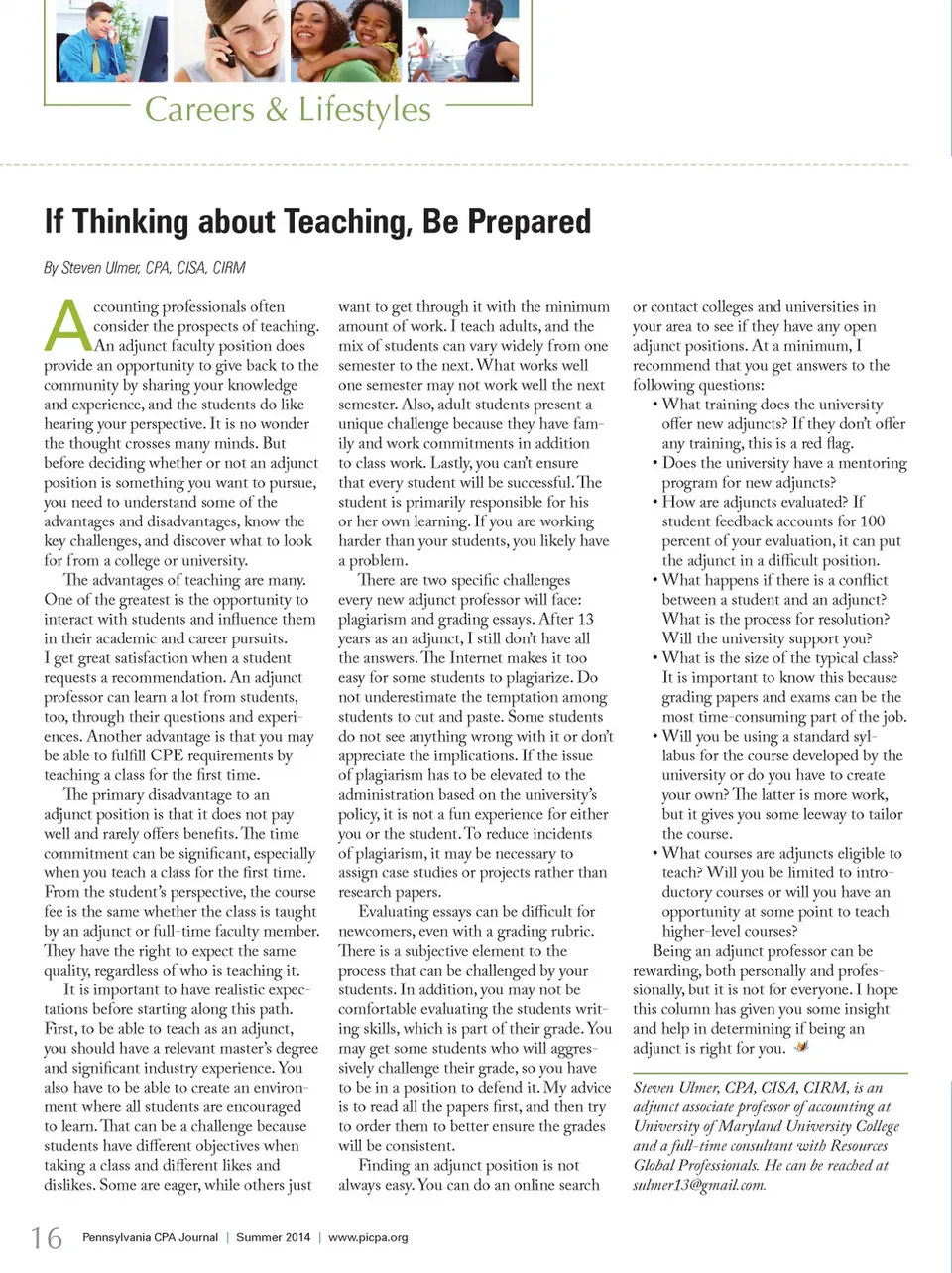 Careers & Lifestyles

If Thinking about Teaching, Be Prepared

By Steven Ulmer, CPA, CISA, CIRM

Accounting professionals often consider the prospects of teaching. An adjunct faculty position does provide an opportunity to give back to the community by sharing your knowledge and experience, and the students do like hearing your perspective. It is no wonder the thought crosses many minds. But before deciding whether or not an adjunct position is something you want to pursue, you need to understand some of the advantages and disadvantages, know the key challenges, and discover what to look for from a college or university.

The advantages of teaching are many. One of the greatest is the opportunity to interact with students and influence them in their academic and career pursuits. I get great satisfaction when a student requests a recommendation. An adjunct professor can learn a lot from students, too, through their questions and experiences. Another advantage is that you may be able to fulfill CPE requirements by teaching a class for the first time.

The primary disadvantage to an adjunct position is that it does not pay well and rarely offers benefits. The time commitment can be significant, especially when you teach a class for the first time. From the student's perspective, the course fee is the same whether the class is taught by an adjunct or full-time faculty member. They have the right to expect the same quality, regardless of who is teaching it.

It is important to have realistic expectations before starting along this path. First, to be able to teach as an adjunct, you should have a relevant master's degree and significant industry experience. You also have to be able to create an environment where all students are encouraged to learn. That can be a challenge because students have different objectives when taking a class and different likes and dislikes. Some are eager, while others just want to get through it with the minimum amount of work. I teach adults, and the mix of students can vary widely from one semester to the next. What works well one semester may not work well the next semester. Also, adult students present a unique challenge because they have family and work commitments in addition to class work. Lastly, you can't ensure that every student will be successful. The student is primarily responsible for his or her own learning. If you are working harder than your students, you likely have a problem.

There are two specific challenges every new adjunct professor will face: plagiarism and grading essays. After 13 years as an adjunct, I still don't have all the answers. The Internet makes it too easy for some students to plagiarize. Do not underestimate the temptation among students to cut and paste. Some students do not see anything wrong with it or don't appreciate the implications. If the issue of plagiarism has to be elevated to the administration based on the university's policy, it is not a fun experience for either you or the student. To reduce incidents of plagiarism, it may be necessary to assign case studies or projects rather than research papers.

Evaluating essays can be difficult for newcomers, even with a grading rubric. There is a subjective element to the process that can be challenged by your students. In addition, you may not be comfortable evaluating the students writing skills, which is part of their grade. You may get some students who will aggressively challenge their grade, so you have to be in a position to defend it. My advice is to read all the papers first, and then try to order them to better ensure the grades will be consistent.

Finding an adjunct position is not always easy. You can do an online search or contact colleges and universities in your area to see if they have any open adjunct positions. At a minimum, I recommend that you get answers to the following questions:

• What training does the university offer new adjuncts? If they don't offer any training, this is a red flag.
• Does the university have a mentoring program for new adjuncts?
• How are adjuncts evaluated? If student feedback accounts for 100 percent of your evaluation, it can put the adjunct in a difficult position.
• What happens if there is a conflict between a student and an adjunct? What is the process for resolution? Will the university support you?
• What is the size of the typical class? It is important to know this because grading papers and exams can be the most time-consuming part of the job.
• Will you be using a standard syllabus for the course developed by the university or do you have to create your own? The latter is more work, but it gives you some leeway to tailor the course.
• What courses are adjuncts eligible to teach? Will you be limited to introductory courses or will you have an opportunity at some point to teach higher-level courses?

Being an adjunct professor can be rewarding, both personally and professionally, but it is not for everyone. I hope this column has given you some insight and help in determining if being an adjunct is right for you.

Steven Ulmer, CPA, CISA, CIRM, is an adjunct associate professor of accounting at University of Maryland University College and a full-time consultant with Resources Global Professionals. He can be reached at sulmer13@gmail.com.

16 Pennsylvania CPA Journal | Summer 2014 | www.picpa.org